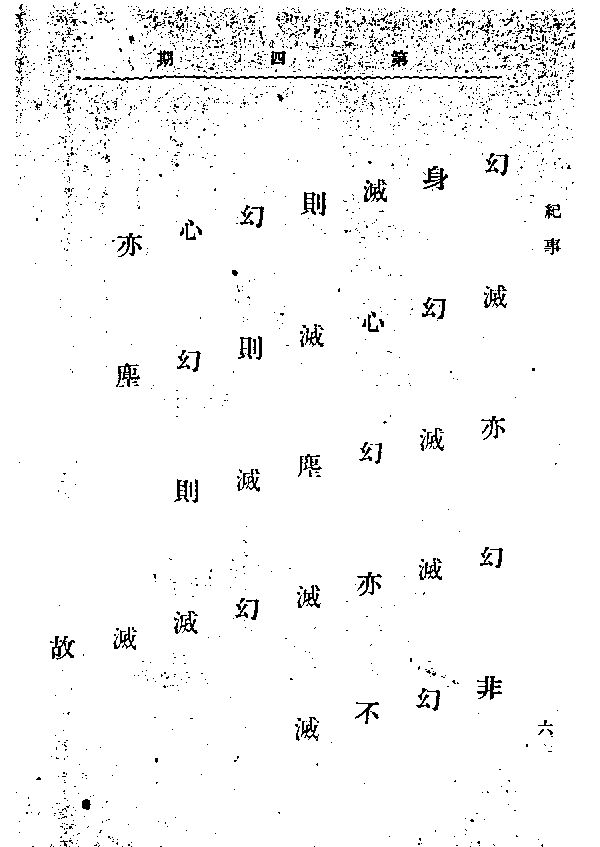 第四期

紀事

幻身滅則幻心亦
滅幻心滅則幻塵
亦滅幻塵滅則
幻滅亦滅幻滅滅故
非幻不滅

六